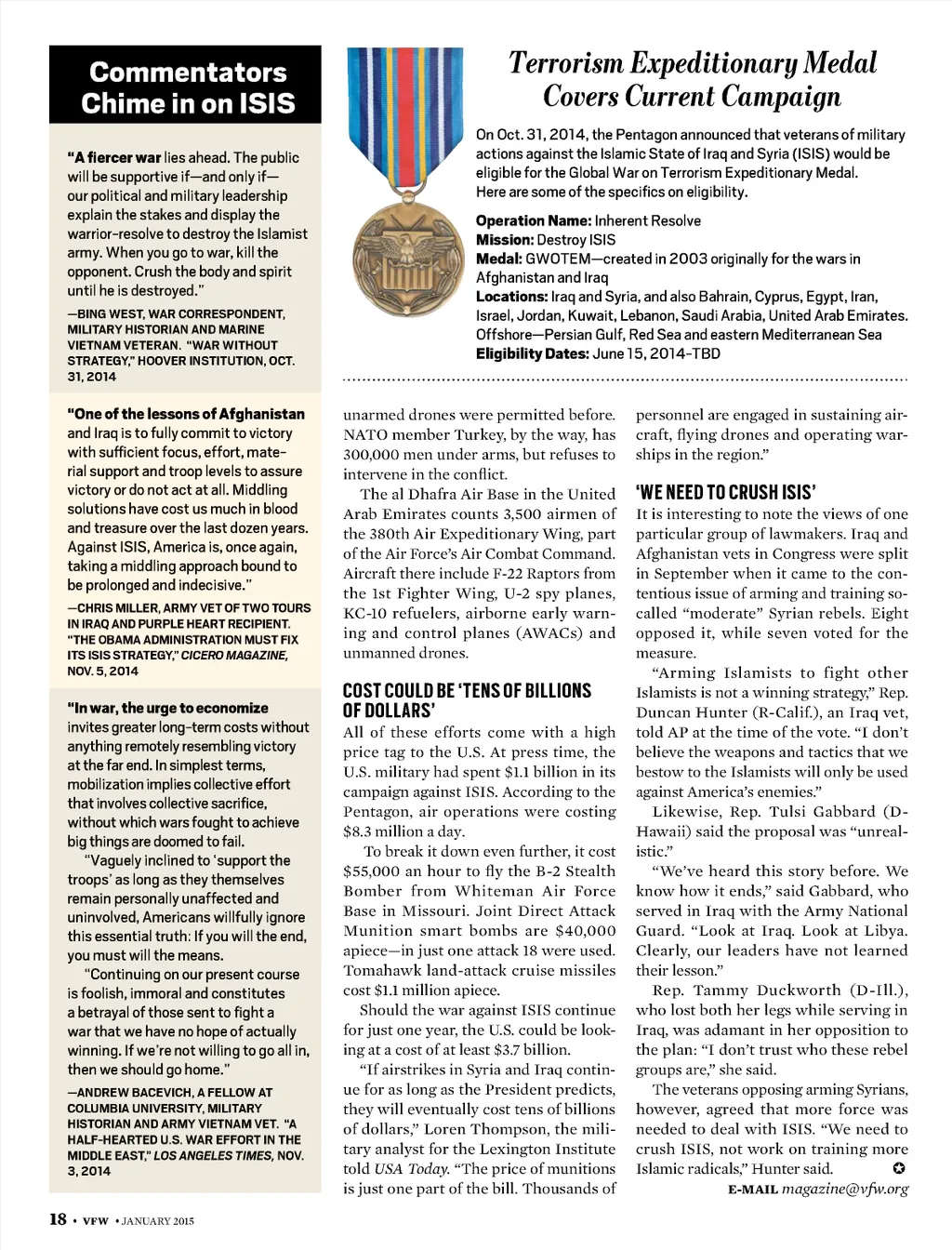 Commentators Chime in on ISIS

"A fiercer war lies ahead. The public will be supportive if—and only if—our political and military leadership explain the stakes and display the warrior-resolve to destroy the Islamist army. When you go to war, kill the opponent. Crush the body and spirit until he is destroyed."

—BING WEST, WAR CORRESPONDENT, MILITARY HISTORIAN AND MARINE VIETNAM VETERAN. "WAR WITHOUT STRATEGY," HOOVER INSTITUTION, OCT. 31, 2014

"One of the lessons of Afghanistan and Iraq is to fully commit to victory with sufficient focus, effort, material support and troop levels to assure victory or do not act at all. Middling solutions have cost us much in blood and treasure over the last dozen years. Against ISIS, America is, once again, taking a middling approach bound to be prolonged and indecisive."

—CHRIS MILLER, ARMY VET OF TWO TOURS IN IRAQ AND PURPLE HEART RECIPIENT. "THE OBAMA ADMINISTRATION MUST FIX ITS ISIS STRATEGY," CICERO MAGAZINE, NOV. 5, 2014

"In war, the urge to economize invites greater long-term costs without anything remotely resembling victory at the far end. In simplest terms, mobilization implies collective effort that involves collective sacrifice, without which wars fought to achieve big things are doomed to fail.

"Vaguely inclined to 'support the troops' as long as they themselves remain personally unaffected and uninvolved, Americans willfully ignore this essential truth: If you will the end, you must will the means.

"Continuing on our present course is foolish, immoral and constitutes a betrayal of those sent to fight a war that we have no hope of actually winning. If we're not willing to go all in, then we should go home."

—ANDREW BACEVICH, A FELLOW AT COLUMBIA UNIVERSITY, MILITARY HISTORIAN AND ARMY VIETNAM VET. "A HALF-HEARTED U.S. WAR EFFORT IN THE MIDDLE EAST," LOS ANGELES TIMES, NOV. 3, 2014

Terrorism Expeditionary Medal Covers Current Campaign

On Oct. 31, 2014, the Pentagon announced that veterans of military actions against the Islamic State of Iraq and Syria (ISIS) would be eligible for the Global War on Terrorism Expeditionary Medal. Here are some of the specifics on eligibility.

Operation Name: Inherent Resolve
Mission: Destroy ISIS
Medal: GWOTEM—created in 2003 originally for the wars in Afghanistan and Iraq
Locations: Iraq and Syria, and also Bahrain, Cyprus, Egypt, Iran, Israel, Jordan, Kuwait, Lebanon, Saudi Arabia, United Arab Emirates. Offshore—Persian Gulf, Red Sea and eastern Mediterranean Sea
Eligibility Dates: June 15, 2014-TBD

unarmed drones were permitted before. NATO member Turkey, by the way, has 300,000 men under arms, but refuses to intervene in the conflict.

The al Dhafra Air Base in the United Arab Emirates counts 3,500 airmen of the 380th Air Expeditionary Wing, part of the Air Force's Air Combat Command. Aircraft there include F-22 Raptors from the 1st Fighter Wing, U-2 spy planes, KC-10 refuelers, airborne early warning and control planes (AWACs) and unmanned drones.

COST COULD BE 'TENS OF BILLIONS OF DOLLARS'

All of these efforts come with a high price tag to the U.S. At press time, the U.S. military had spent $1.1 billion in its campaign against ISIS. According to the Pentagon, air operations were costing $8.3 million a day.

To break it down even further, it cost $55,000 an hour to fly the B-2 Stealth Bomber from Whiteman Air Force Base in Missouri. Joint Direct Attack Munition smart bombs are $40,000 apiece—in just one attack 18 were used. Tomahawk land-attack cruise missiles cost $1.1 million apiece.

Should the war against ISIS continue for just one year, the U.S. could be looking at a cost of at least $3.7 billion.

"If airstrikes in Syria and Iraq continue for as long as the President predicts, they will eventually cost tens of billions of dollars," Loren Thompson, the military analyst for the Lexington Institute told USA Today. "The price of munitions is just one part of the bill. Thousands of personnel are engaged in sustaining aircraft, flying drones and operating warships in the region."

'WE NEED TO CRUSH ISIS'

It is interesting to note the views of one particular group of lawmakers. Iraq and Afghanistan vets in Congress were split in September when it came to the contentious issue of arming and training so-called "moderate" Syrian rebels. Eight opposed it, while seven voted for the measure.

"Arming Islamists to fight other Islamists is not a winning strategy," Rep. Duncan Hunter (R-Calif.), an Iraq vet, told AP at the time of the vote. "I don't believe the weapons and tactics that we bestow to the Islamists will only be used against America's enemies."

Likewise, Rep. Tulsi Gabbard (D-Hawaii) said the proposal was "unrealistic."

"We've heard this story before. We know how it ends," said Gabbard, who served in Iraq with the Army National Guard. "Look at Iraq. Look at Libya. Clearly, our leaders have not learned their lesson."

Rep. Tammy Duckworth (D-Ill.), who lost both her legs while serving in Iraq, was adamant in her opposition to the plan: "I don't trust who these rebel groups are," she said.

The veterans opposing arming Syrians, however, agreed that more force was needed to deal with ISIS. "We need to crush ISIS, not work on training more Islamic radicals," Hunter said.

E-MAIL magazine@vfw.org

18 • VFW • JANUARY 2015